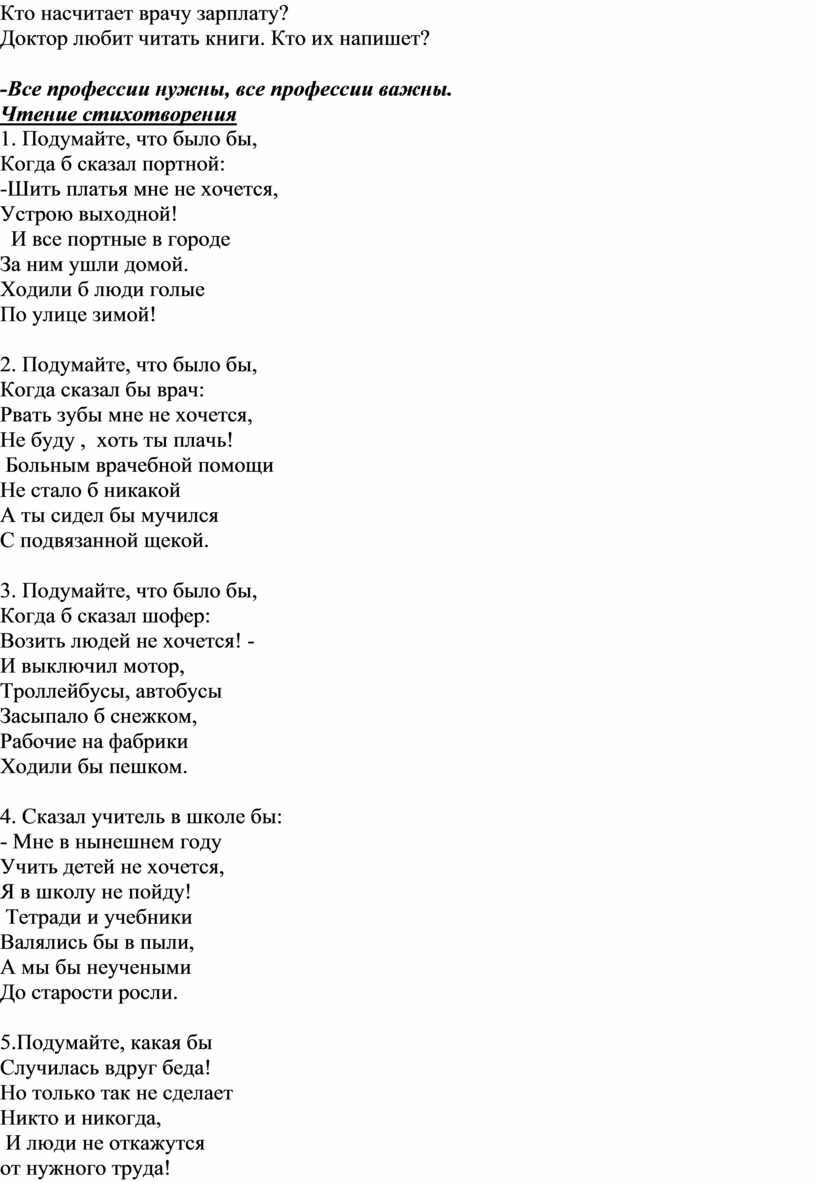 Кто насчитает врачу зарплату?
Доктор любит читать книги. Кто их напишет?

-Все профессии нужны, все профессии важны.
Чтение стихотворения
1. Подумайте, что было бы,
Когда б сказал портной:
-Шить платья мне не хочется,
Устрою выходной!
И все портные в городе
За ним ушли домой.
Ходили б люди голые
По улице зимой!

2. Подумайте, что было бы,
Когда сказал бы врач:
Рвать зубы мне не хочется,
Не буду , хоть ты плачь!
Больным врачебной помощи
Не стало б никакой
А ты сидел бы мучился
С подвязанной щекой.

3. Подумайте, что было бы,
Когда б сказал шофер:
Возить людей не хочется! -
И выключил мотор,
Троллейбусы, автобусы
Засыпало б снежком,
Рабочие на фабрики
Ходили бы пешком.

4. Сказал учитель в школе бы:
- Мне в нынешнем году
Учить детей не хочется,
Я в школу не пойду!
Тетради и учебники
Валялись бы в пыли,
А мы бы неучеными
До старости росли.

5.Подумайте, какая бы
Случилась вдруг беда!
Но только так не сделает
Никто и никогда,
И люди не откажутся
от нужного труда!